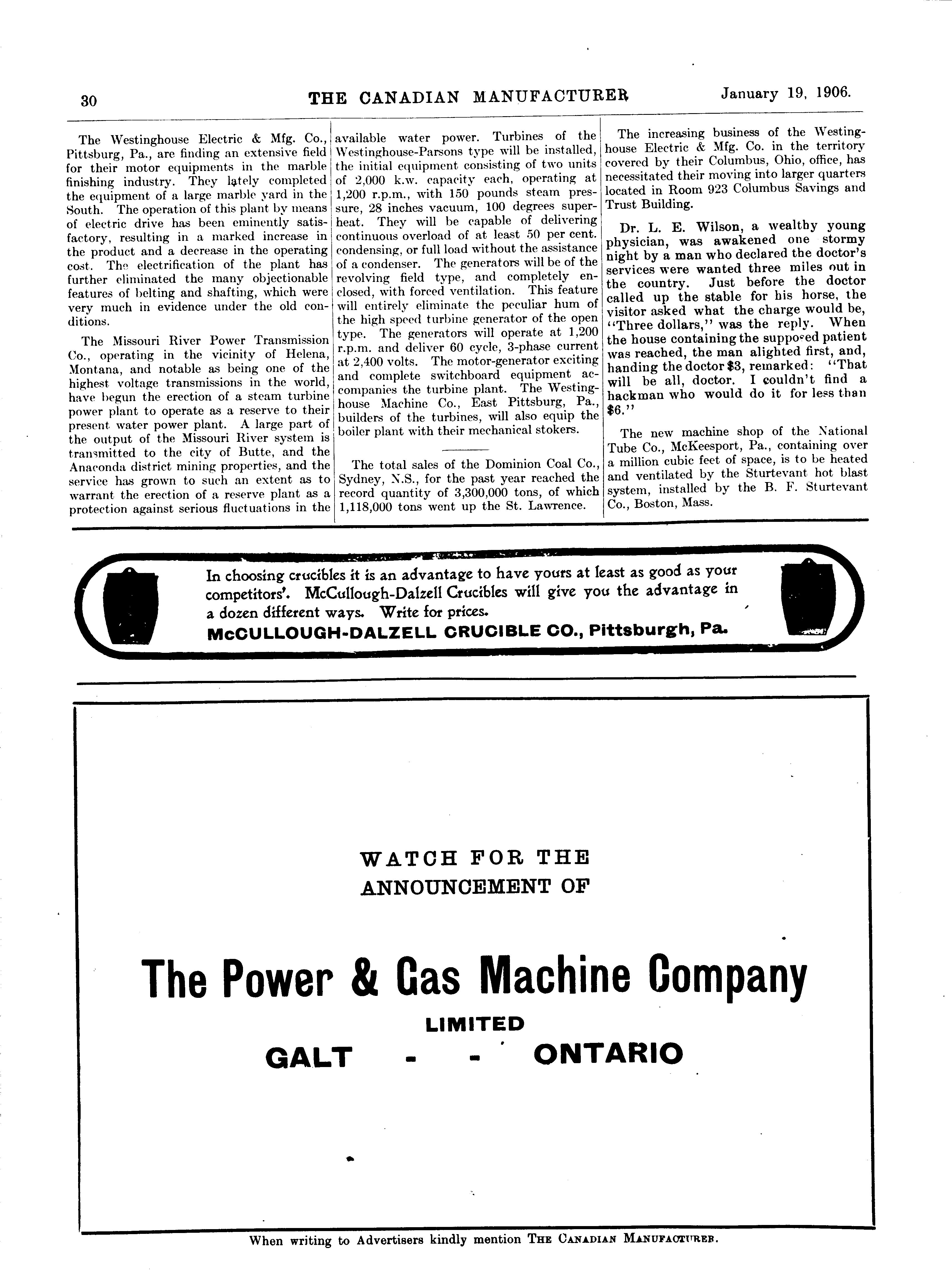 30 THE CANADIAN MANUFACTURER January 19, 1906.

The Westinghouse Electric & Mfg. Co., Pittsburg, Pa., are finding an extensive field for their motor equipments in the marble finishing industry. They lately completed the equipment of a large marble yard in the South. The operation of this plant by means of electric drive has been eminently satisfactory, resulting in a marked increase in the product and a decrease in the operating cost. The electrification of the plant has further eliminated the many objectionable features of belting and shafting, which were very much in evidence under the old conditions.

The Missouri River Power Transmission Co., operating in the vicinity of Helena, Montana, and notable as being one of the highest voltage transmissions in the world, have begun the erection of a steam turbine power plant to operate as a reserve to their present water power plant. A large part of the output of the Missouri River system is transmitted to the city of Butte, and the Anaconda district mining properties, and the service has grown to such an extent as to warrant the erection of a reserve plant as a protection against serious fluctuations in the available water power. Turbines of the Westinghouse-Parsons type will be installed, the initial equipment consisting of two units of 2,000 k.w. capacity each, operating at 1,200 r.p.m., with 150 pounds steam pressure, 28 inches vacuum, 100 degrees superheat. They will be capable of delivering continuous overload of at least 50 per cent. condensing, or full load without the assistance of a condenser. The generators will be of the revolving field type, and completely enclosed, with forced ventilation. This feature will entirely eliminate the peculiar hum of the high speed turbine generator of the open type. The generators will operate at 1,200 r.p.m. and deliver 60 cycle, 3-phase current at 2,400 volts. The motor-generator exciting and complete switchboard equipment accompanies the turbine plant. The Westinghouse Machine Co., East Pittsburg, Pa., builders of the turbines, will also equip the boiler plant with their mechanical stokers.

The total sales of the Dominion Coal Co., Sydney, N.S., for the past year reached the record quantity of 3,300,000 tons, of which 1,118,000 tons went up the St. Lawrence.

The increasing business of the Westinghouse Electric & Mfg. Co. in the territory covered by their Columbus, Ohio, office, has necessitated their moving into larger quarters located in Room 923 Columbus Savings and Trust Building.

Dr. L. E. Wilson, a wealthy young physician, was awakened one stormy night by a man who declared the doctor's services were wanted three miles out in the country. Just before the doctor called up the stable for his horse, the visitor asked what the charge would be, "Three dollars," was the reply. When the house containing the supposed patient was reached, the man alighted first, and, handing the doctor $3, remarked: "That will be all, doctor. I couldn't find a hackman who would do it for less than $6."

The new machine shop of the National Tube Co., McKeesport, Pa., containing over a million cubic feet of space, is to be heated and ventilated by the Sturtevant hot blast system, installed by the B. F. Sturtevant Co., Boston, Mass.

In choosing crucibles it is an advantage to have yours at least as good as your competitors'. McCullough-Dalzell Crucibles will give you the advantage in a dozen different ways. Write for prices.
McCULLOUGH-DALZELL CRUCIBLE CO., Pittsburgh, Pa.

WATCH FOR THE ANNOUNCEMENT OF

The Power & Gas Machine Company
LIMITED
GALT - - ONTARIO

When writing to Advertisers kindly mention THE CANADIAN MANUFACTURER.